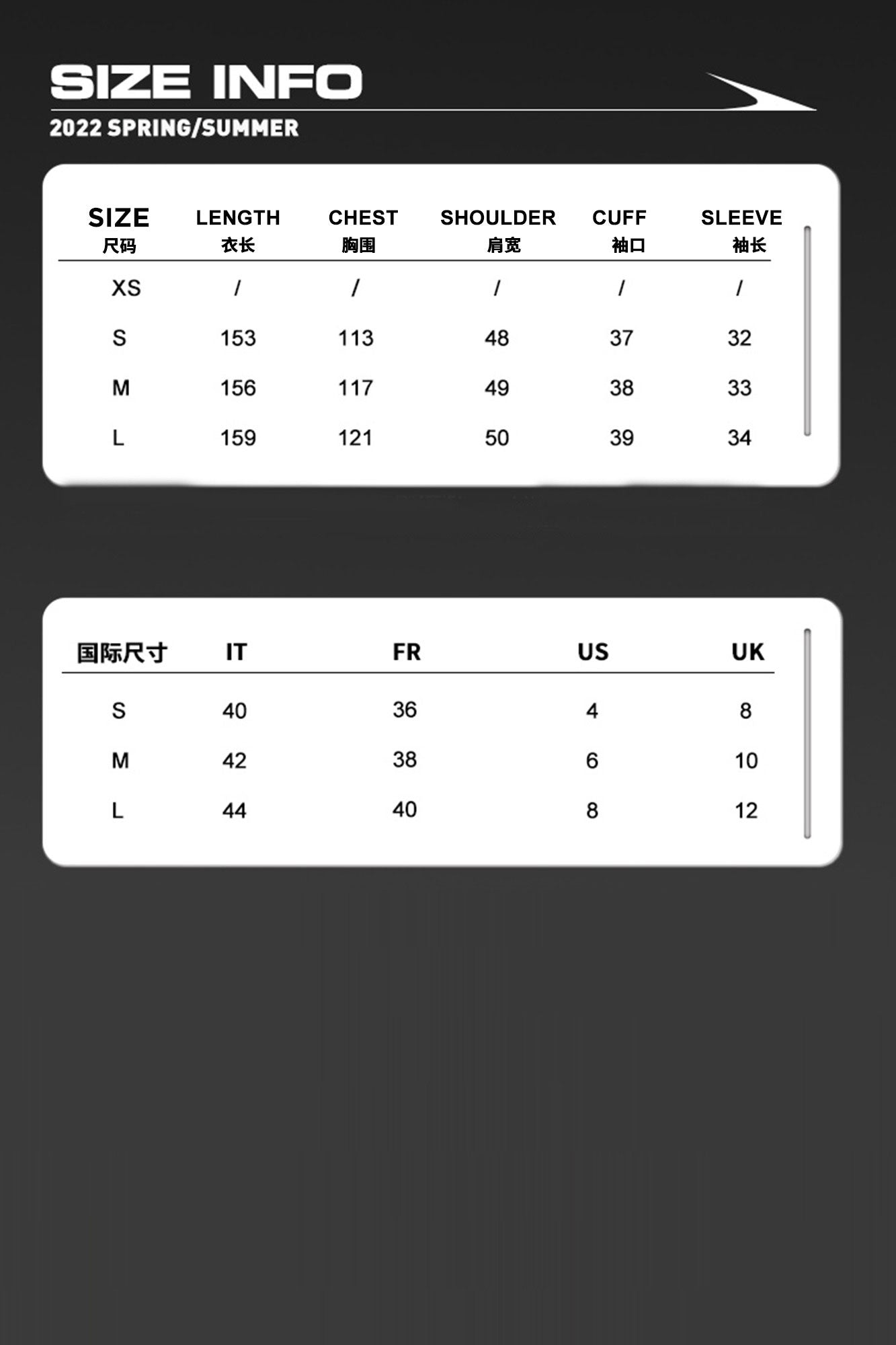 SIZE INFO

2022 SPRING/SUMMER

| SIZE 尺码 | LENGTH 衣长 | CHEST 胸围 | SHOULDER 肩宽 | CUFF 袖口 | SLEEVE 袖长 |
|---|---|---|---|---|---|
| XS | / | / | / | / | / |
| S | 153 | 113 | 48 | 37 | 32 |
| M | 156 | 117 | 49 | 38 | 33 |
| L | 159 | 121 | 50 | 39 | 34 |

| 国际尺寸 | IT | FR | US | UK |
|---|---|---|---|---|
| S | 40 | 36 | 4 | 8 |
| M | 42 | 38 | 6 | 10 |
| L | 44 | 40 | 8 | 12 |